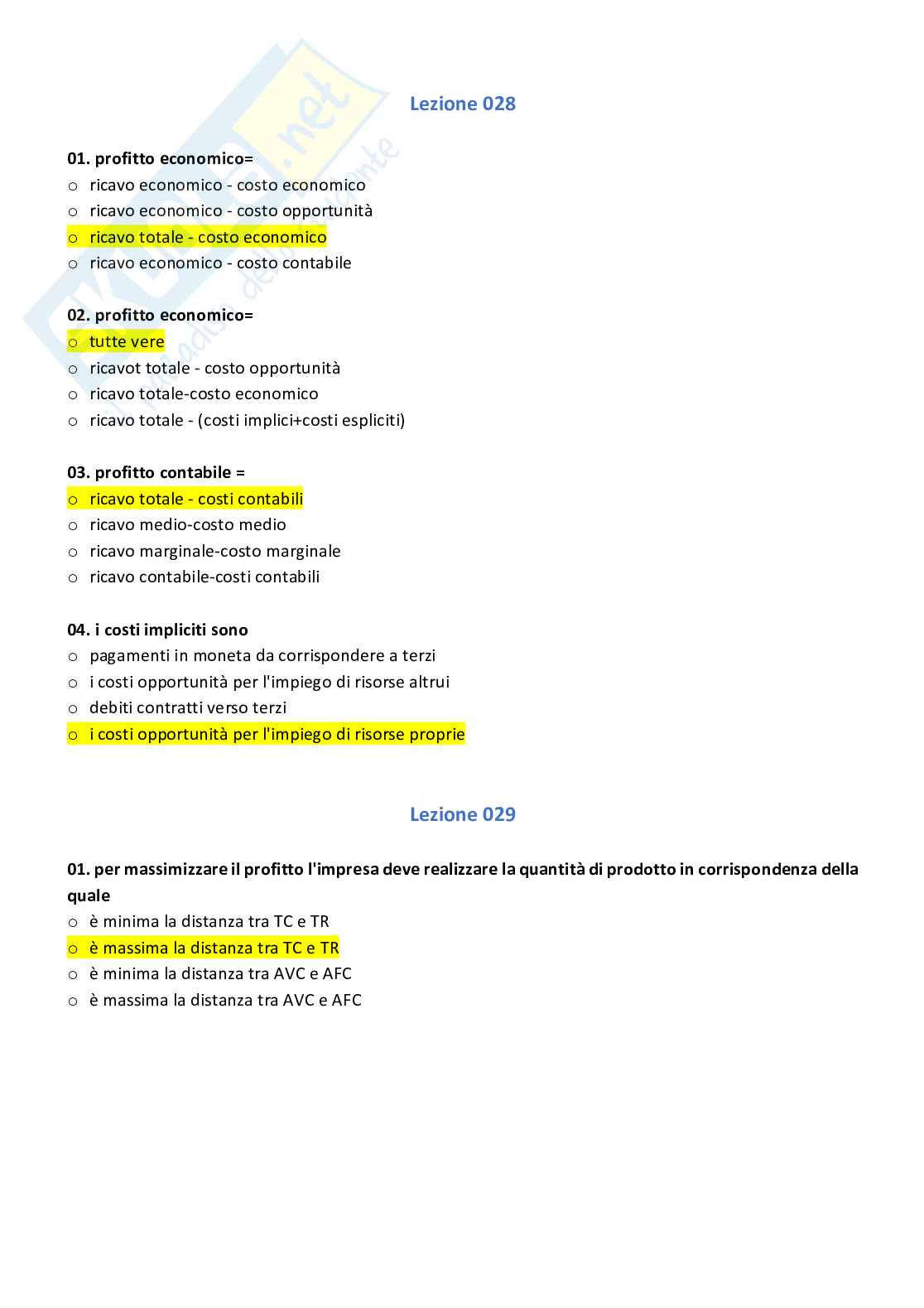 Lezione 028

01. profitto economico=
o ricavo economico - costo economico
o ricavo economico - costo opportunità
o ricavo totale - costo economico
o ricavo economico - costo contabile

02. profitto economico=
o tutte vere
o ricavot totale - costo opportunità
o ricavo totale-costo economico
o ricavo totale - (costi implici+costi espliciti)

03. profitto contabile =
o ricavo totale - costi contabili
o ricavo medio-costo medio
o ricavo marginale-costo marginale
o ricavo contabile-costi contabili

04. i costi impliciti sono
o pagamenti in moneta da corrispondere a terzi
o i costi opportunità per l'impiego di risorse altrui
o debiti contratti verso terzi
o i costi opportunità per l'impiego di risorse proprie

Lezione 029

01. per massimizzare il profitto l'impresa deve realizzare la quantità di prodotto in corrispondenza della quale
o è minima la distanza tra TC e TR
o è massima la distanza tra TC e TR
o è minima la distanza tra AVC e AFC
o è massima la distanza tra AVC e AFC